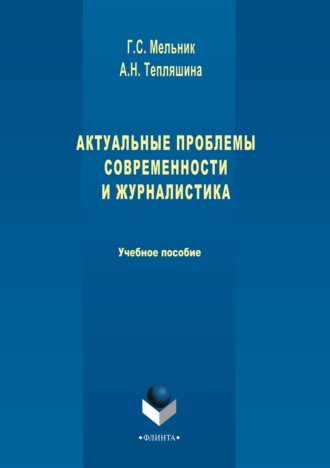 Г.С. Мельник
А.Н. Тепляшина

АКТУАЛЬНЫЕ ПРОБЛЕМЫ СОВРЕМЕННОСТИ И ЖУРНАЛИСТИКА

Учебное пособие

•ФЛИНТА•